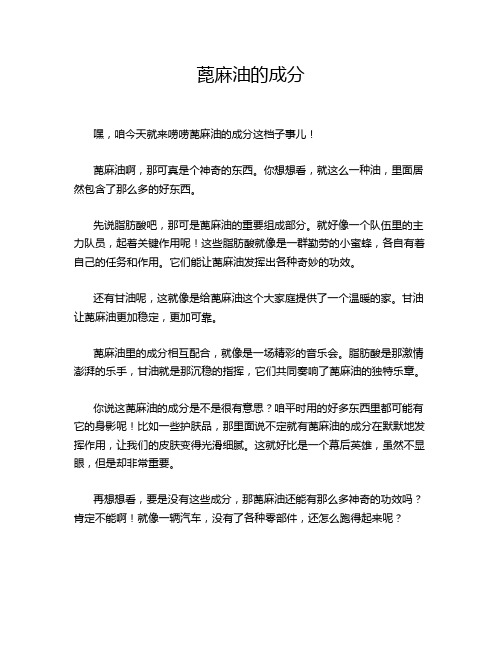 蓖麻油的成分

嘿，咱今天就来唠唠蓖麻油的成分这档子事儿！

蓖麻油啊，那可真是个神奇的东西。你想想看，就这么一种油，里面居然包含了那么多的好东西。

先说脂肪酸吧，那可是蓖麻油的重要组成部分。就好像一个队伍里的主力队员，起着关键作用呢！这些脂肪酸就像是一群勤劳的小蜜蜂，各自有着自己的任务和作用。它们能让蓖麻油发挥出各种奇妙的功效。

还有甘油呢，这就像是给蓖麻油这个大家庭提供了一个温暖的家。甘油让蓖麻油更加稳定，更加可靠。

蓖麻油里的成分相互配合，就像是一场精彩的音乐会。脂肪酸是那激情澎湃的乐手，甘油就是那沉稳的指挥，它们共同奏响了蓖麻油的独特乐章。

你说这蓖麻油的成分是不是很有意思？咱平时用的好多东西里都可能有它的身影呢！比如一些护肤品，那里面说不定就有蓖麻油的成分在默默地发挥作用，让我们的皮肤变得光滑细腻。这就好比是一个幕后英雄，虽然不显眼，但是却非常重要。

再想想看，要是没有这些成分，那蓖麻油还能有那么多神奇的功效吗？肯定不能啊！就像一辆汽车，没有了各种零部件，还怎么跑得起来呢？